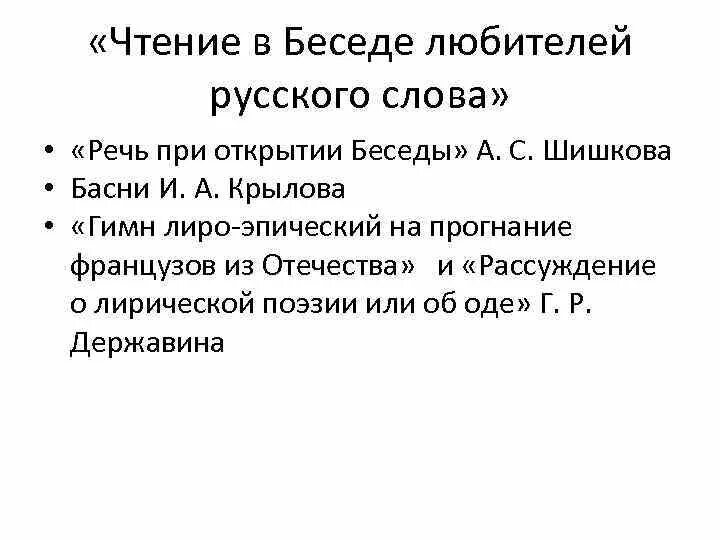 «Чтение в Беседе любителей русского слова»

• «Речь при открытии Беседы» А. С. Шишкова
• Басни И. А. Крылова
• «Гимн лиро-эпический на прогнание французов из Отечества» и «Рассуждение о лирической поэзии или об оде» Г. Р. Державина